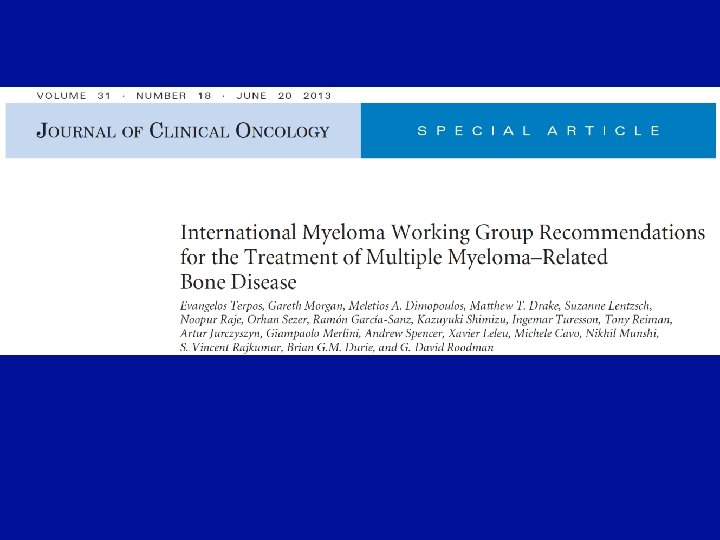 VOLUME 31 · NUMBER 18 · JUNE 20 2013

JOURNAL OF CLINICAL ONCOLOGY

SPECIAL ARTICLE

International Myeloma Working Group Recommendations for the Treatment of Multiple Myeloma–Related Bone Disease

Evangelos Terpos, Gareth Morgan, Meletios A. Dimopoulos, Matthew T. Drake, Suzanne Lentzsch, Noopur Raje, Orhan Sezer, Ramón García-Sanz, Kazuyuki Shimizu, Ingemar Turesson, Tony Reiman, Artur Jurczyszyn, Giampaolo Merlini, Andrew Spencer, Xavier Leleu, Michele Cavo, Nikhil Munshi, S. Vincent Rajkumar, Brian G.M. Durie, and G. David Roodman